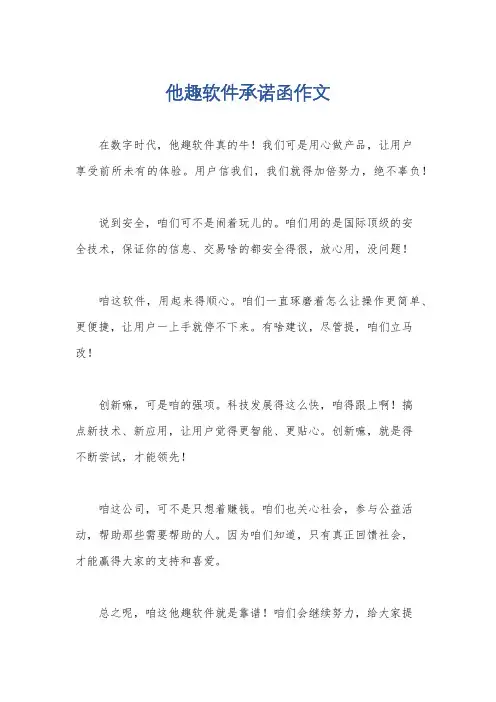 他趣软件承诺函作文

在数字时代，他趣软件真的牛！我们可是用心做产品，让用户享受前所未有的体验。用户信我们，我们就得加倍努力，绝不辜负！

说到安全，咱们可不是闹着玩儿的。咱们用的是国际顶级的安全技术，保证你的信息、交易啥的都安全得很，放心用，没问题！

咱这软件，用起来得顺心。咱们一直琢磨着怎么让操作更简单、更便捷，让用户一上手就停不下来。有啥建议，尽管提，咱们立马改！

创新嘛，可是咱的强项。科技发展得这么快，咱得跟上啊！搞点新技术、新应用，让用户觉得更智能、更贴心。创新嘛，就是得不断尝试，才能领先！

咱这公司，可不是只想着赚钱。咱们也关心社会，参与公益活动，帮助那些需要帮助的人。因为咱们知道，只有真正回馈社会，才能赢得大家的支持和喜爱。

总之呢，咱这他趣软件就是靠谱！咱们会继续努力，给大家提